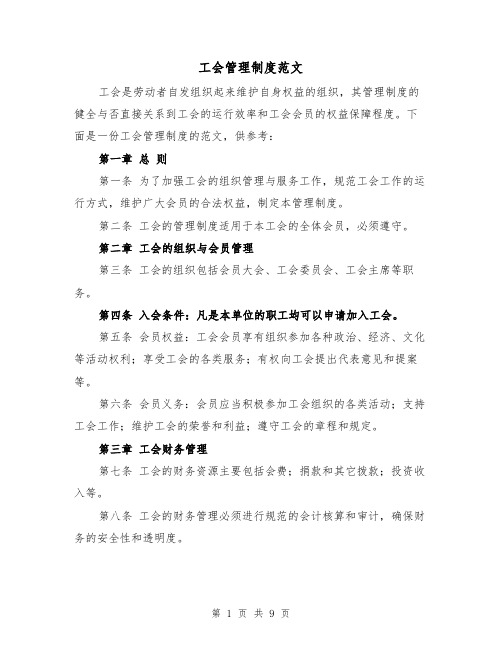 工会管理制度范文

工会是劳动者自发组织起来维护自身权益的组织，其管理制度的健全与否直接关系到工会的运行效率和工会会员的权益保障程度。下面是一份工会管理制度的范文，供参考：

第一章 总 则

第一条 为了加强工会的组织管理与服务工作，规范工会工作的运行方式，维护广大会员的合法权益，制定本管理制度。

第二条 工会的管理制度适用于本工会的全体会员，必须遵守。

第二章 工会的组织与会员管理

第三条 工会的组织包括会员大会、工会委员会、工会主席等职务。

第四条 入会条件：凡是本单位的职工均可以申请加入工会。

第五条 会员权益：工会会员享有组织参加各种政治、经济、文化等活动权利；享受工会的各类服务；有权向工会提出代表意见和提案等。

第六条 会员义务：会员应当积极参加工会组织的各类活动；支持工会工作；维护工会的荣誉和利益；遵守工会的章程和规定。

第三章 工会财务管理

第七条 工会的财务资源主要包括会费；捐款和其它拨款；投资收入等。

第八条 工会的财务管理必须进行规范的会计核算和审计，确保财务的安全性和透明度。

第 1 页 共 9 页